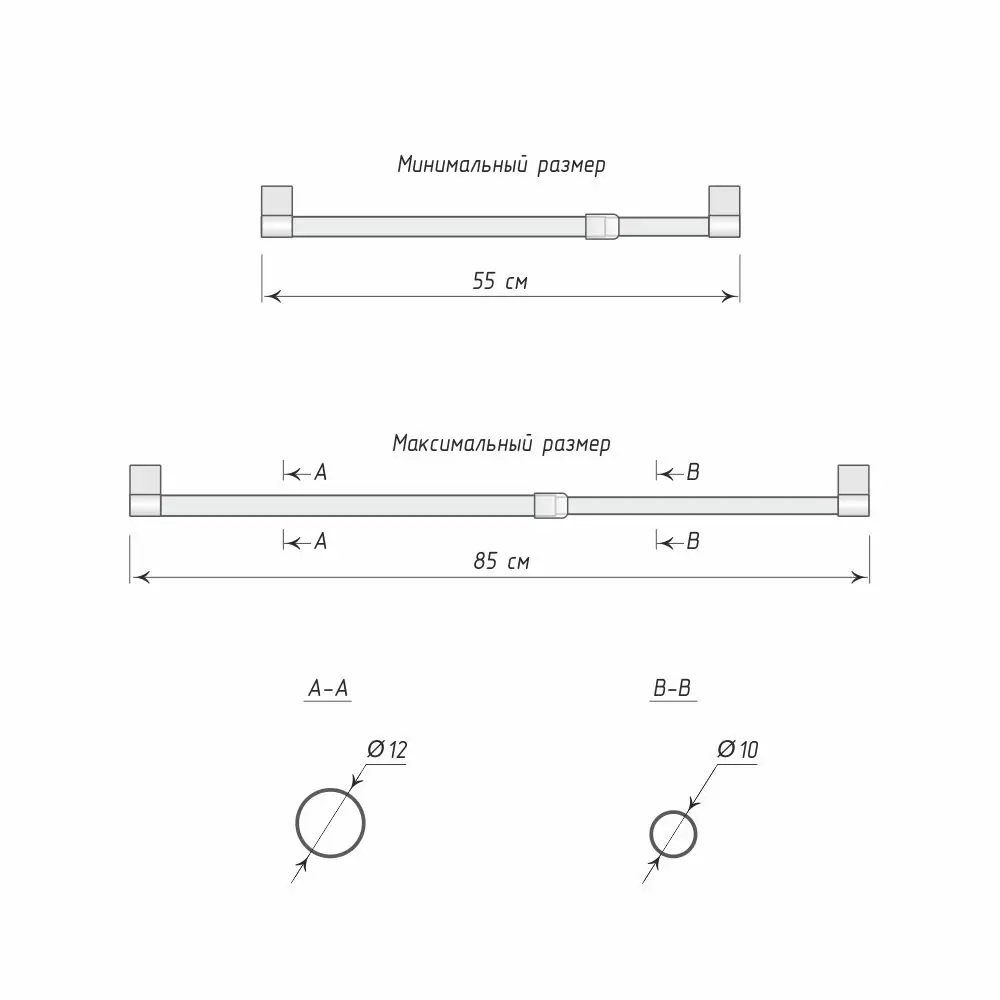 Минимальный размер

55 см

Максимальный размер

A

B

A

B

85 см

A-A

B-B

Ø 12

Ø 10